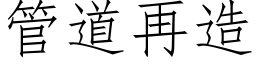 管道再造